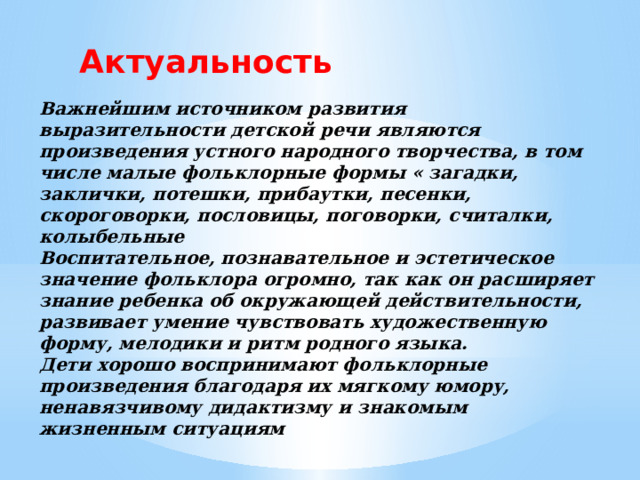 Актуальность

Важнейшим источником развития выразительности детской речи являются произведения устного народного творчества, в том числе малые фольклорные формы « загадки, заклички, потешки, прибаутки, песенки, скороговорки, пословицы, поговорки, считалки, колыбельные
Воспитательное, познавательное и эстетическое значение фольклора огромно, так как он расширяет знание ребенка об окружающей действительности, развивает умение чувствовать художественную форму, мелодики и ритм родного языка.
Дети хорошо воспринимают фольклорные произведения благодаря их мягкому юмору, ненавязчивому дидактизму и знакомым жизненным ситуациям